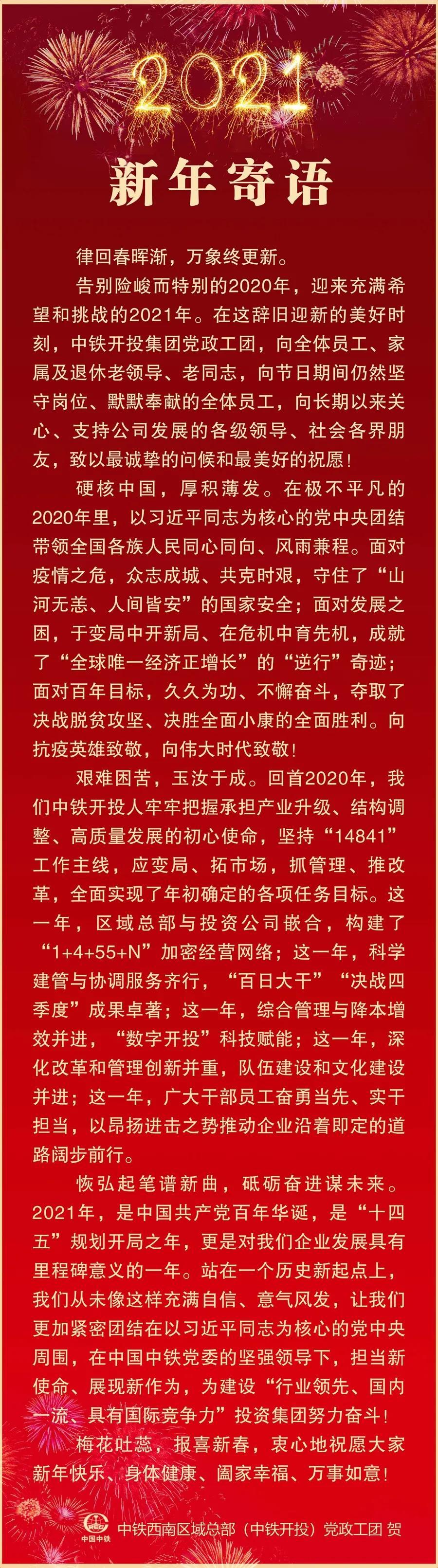 2021

新年寄语

律回春晖渐，万象终更新。

告别险峻而特别的2020年，迎来充满希望和挑战的2021年。在这辞旧迎新的美好时刻，中铁开投集团党政工团，向全体员工、家属及退休老领导、老同志，向节日期间仍然坚守岗位、默默奉献的全体员工，向长期以来关心、支持公司发展的各级领导、社会各界朋友，致以最诚挚的问候和最美好的祝愿！

硬核中国，厚积薄发。在极不平凡的2020年里，以习近平同志为核心的党中央团结带领全国各族人民同心同向、风雨兼程。面对疫情之危，众志成城、共克时艰，守住了“山河无恙、人间皆安”的国家安全；面对发展之困，于变局中开新局、在危机中育先机，成就了“全球唯一经济正增长”的“逆行”奇迹；面对百年目标，久久为功、不懈奋斗，夺取了决战脱贫攻坚、决胜全面小康的全面胜利。向抗疫英雄致敬，向伟大时代致敬！

艰难困苦，玉汝于成。回首2020年，我们中铁开投人牢牢把握承担产业升级、结构调整、高质量发展的初心使命，坚持“14841”工作主线，应变局、拓市场，抓管理、推改革，全面实现了年初确定的各项任务目标。这一年，区域总部与投资公司嵌合，构建了“1+4+55+N”加密经营网络；这一年，科学建管与协调服务齐行，“百日大干”“决战四季度”成果卓著；这一年，综合管理与降本增效并进，“数字开投”科技赋能；这一年，深化改革和管理创新并重，队伍建设和文化建设并进；这一年，广大干部员工奋勇当先、实干担当，以昂扬进击之势推动企业沿着即定的道路阔步前行。

恢弘起笔谱新曲，砥砺奋进谋未来。2021年，是中国共产党百年华诞，是“十四五”规划开局之年，更是对我们企业发展具有里程碑意义的一年。站在一个历史新起点上，我们从未像这样充满自信、意气风发，让我们更加紧密团结在以习近平同志为核心的党中央周围，在中国中铁党委的坚强领导下，担当新使命、展现新作为，为建设“行业领先、国内一流、具有国际竞争力”投资集团努力奋斗！

梅花吐蕊，报喜新春，衷心地祝愿大家新年快乐、身体健康、阖家幸福、万事如意！

中国中铁

中铁西南区域总部（中铁开投）党政工团 贺